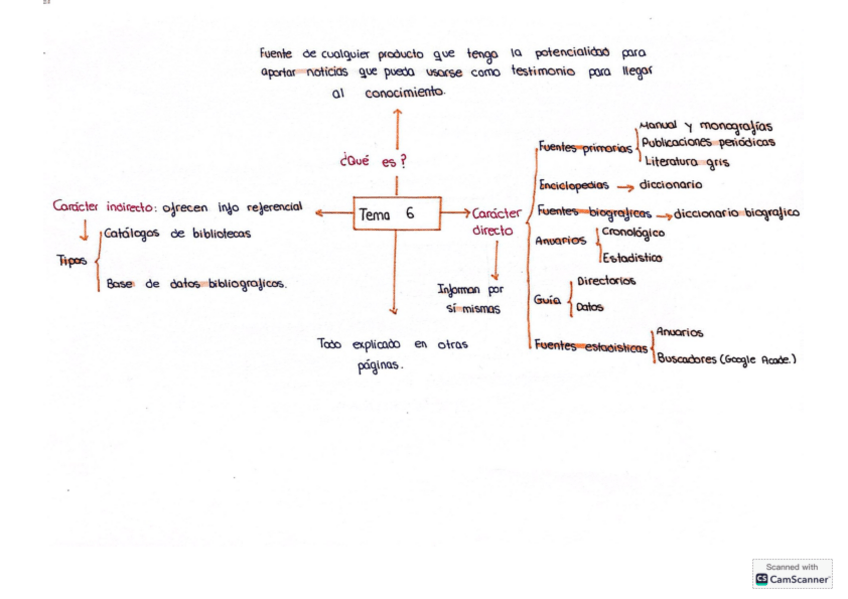 Fuente de cualquier producto que tenga la potencialidad para aportar noticias que pueda usarse como testimonio para llegar al conocimiento.

¿Qué es?

Tema 6

Carácter indirecto: ofrecen info referencial

Tipos
Catálogos de bibliotecas
Base de datos bibliograficos.

Todo explicado en otras páginas.

Carácter directo

Informan por sí mismas

Fuentes primarias
Manual y monografías
Publicaciones periódicas
Literatura gris

Enciclopedias → diccionario

Fuentes biograficas → diccionario biografico

Anuarios
Cronológico
Estadistico

Guía
Directorios
Datos

Fuentes estadisticas
Anuarios
Buscadores (Google Acade.)

Scanned with CamScanner